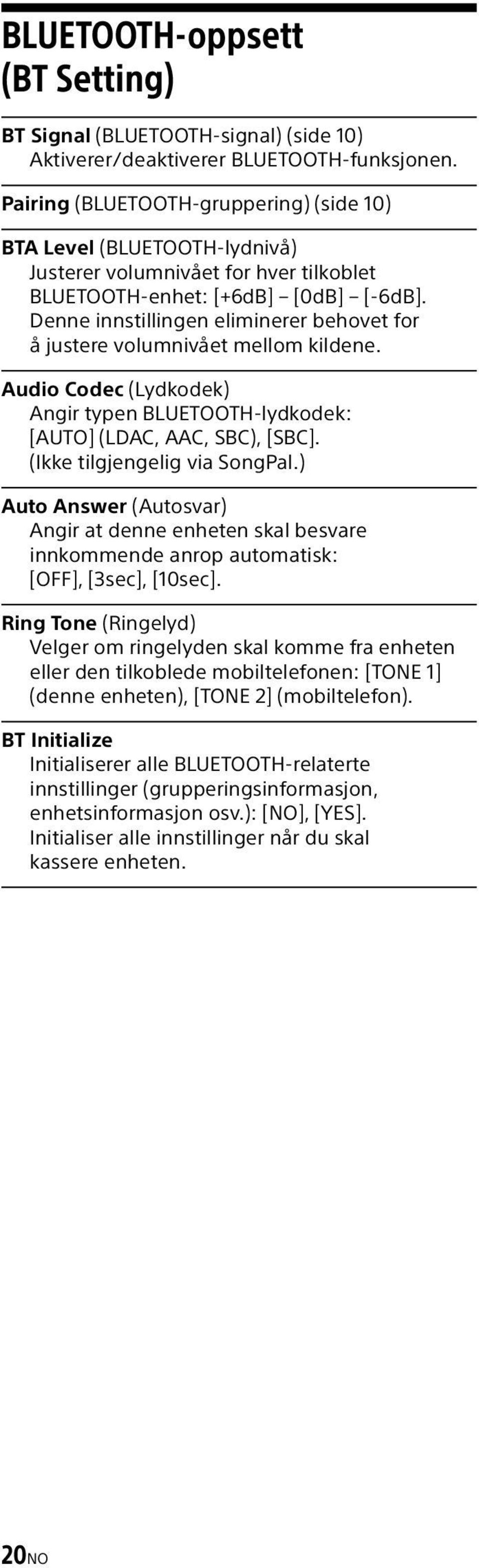 BLUETOOTH-oppsett (BT Setting)

BT Signal (BLUETOOTH-signal) (side 10)
Aktiverer/deaktiverer BLUETOOTH-funksjonen.

Pairing (BLUETOOTH-gruppering) (side 10)

BTA Level (BLUETOOTH-lydnivå)
Justerer volumnivået for hver tilkoblet BLUETOOTH-enhet: [+6dB] – [0dB] – [-6dB]. Denne innstillingen eliminerer behovet for å justere volumnivået mellom kildene.

Audio Codec (Lydkodek)
Angir typen BLUETOOTH-lydkodek: [AUTO] (LDAC, AAC, SBC), [SBC]. (Ikke tilgjengelig via SongPal.)

Auto Answer (Autosvar)
Angir at denne enheten skal besvare innkommende anrop automatisk: [OFF], [3sec], [10sec].

Ring Tone (Ringelyd)
Velger om ringelyden skal komme fra enheten eller den tilkoblede mobiltelefonen: [TONE 1] (denne enheten), [TONE 2] (mobiltelefon).

BT Initialize
Initialiserer alle BLUETOOTH-relaterte innstillinger (grupperingsinformasjon, enhetsinformasjon osv.): [NO], [YES]. Initialiser alle innstillinger når du skal kassere enheten.

20NO